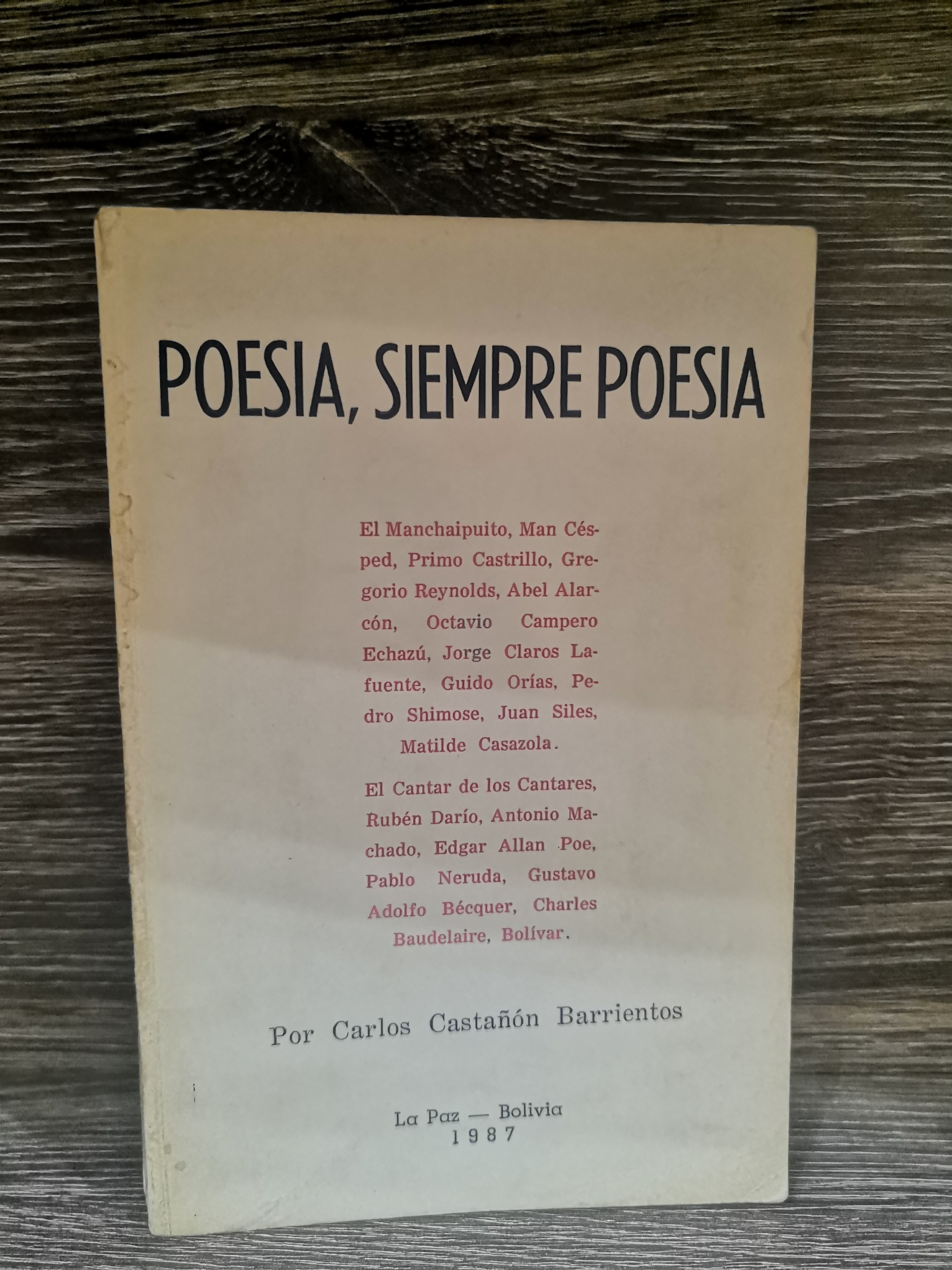 POESIA, SIEMPRE POESIA

El Manchaipuito, Man Césped, Primo Castrillo, Gregorio Reynolds, Abel Alarcón, Octavio Campero Echazú, Jorge Claros Lafuente, Guido Orías, Pedro Shimose, Juan Siles, Matilde Casazola.

El Cantar de los Cantares, Rubén Darío, Antonio Machado, Edgar Allan Poe, Pablo Neruda, Gustavo Adolfo Bécquer, Charles Baudelaire, Bolívar.

Por Carlos Castañón Barrientos

La Paz — Bolivia
1987